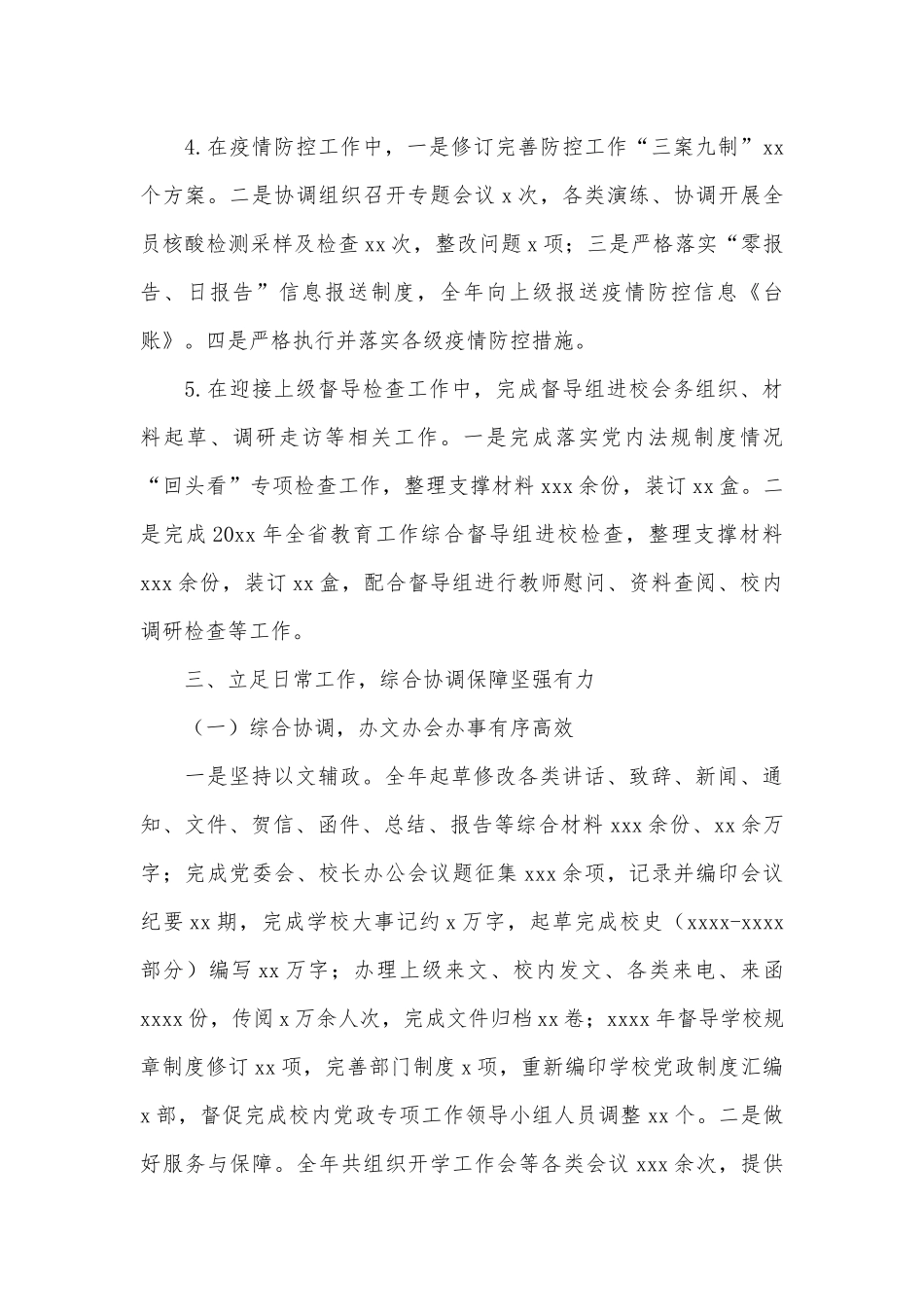 4.在疫情防控工作中，一是修订完善防控工作“三案九制”xx个方案。二是协调组织召开专题会议x次，各类演练、协调开展全员核酸检测采样及检查xx次，整改问题x项；三是严格落实“零报告、日报告”信息报送制度，全年向上级报送疫情防控信息《台账》。四是严格执行并落实各级疫情防控措施。

5.在迎接上级督导检查工作中，完成督导组进校会务组织、材料起草、调研走访等相关工作。一是完成落实党内法规制度情况“回头看”专项检查工作，整理支撑材料xxx余份，装订xx盒。二是完成20xx年全省教育工作综合督导组进校检查，整理支撑材料xxx余份，装订xx盒，配合督导组进行教师慰问、资料查阅、校内调研检查等工作。

三、立足日常工作，综合协调保障坚强有力

（一）综合协调，办文办会办事有序高效

一是坚持以文辅政。全年起草修改各类讲话、致辞、新闻、通知、文件、贺信、函件、总结、报告等综合材料xxx余份、xx余万字；完成党委会、校长办公会议题征集xxx余项，记录并编印会议纪要xx期，完成学校大事记约x万字，起草完成校史（xxxx-xxxx部分）编写xx万字；办理上级来文、校内发文、各类来电、来函xxxx份，传阅x万余人次，完成文件归档xx卷；xxxx年督导学校规章制度修订xx项，完善部门制度x项，重新编印学校党政制度汇编x部，督促完成校内党政专项工作领导小组人员调整xx个。二是做好服务与保障。全年共组织开学工作会等各类会议xxx余次，提供